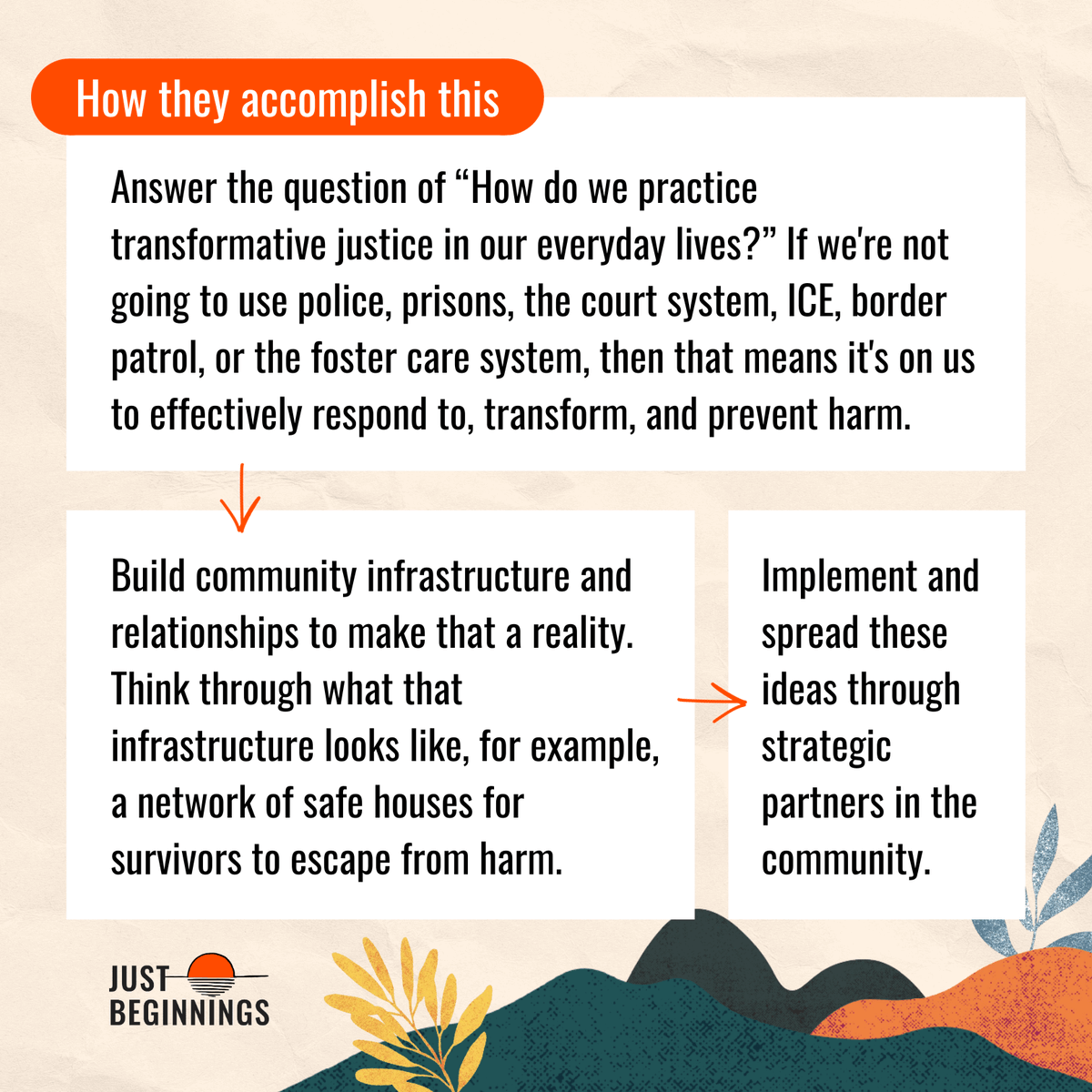 How they accomplish this

Answer the question of “How do we practice transformative justice in our everyday lives?” If we're not going to use police, prisons, the court system, ICE, border patrol, or the foster care system, then that means it's on us to effectively respond to, transform, and prevent harm.

Build community infrastructure and relationships to make that a reality. Think through what that infrastructure looks like, for example, a network of safe houses for survivors to escape from harm.

Implement and spread these ideas through strategic partners in the community.

JUST BEGINNINGS